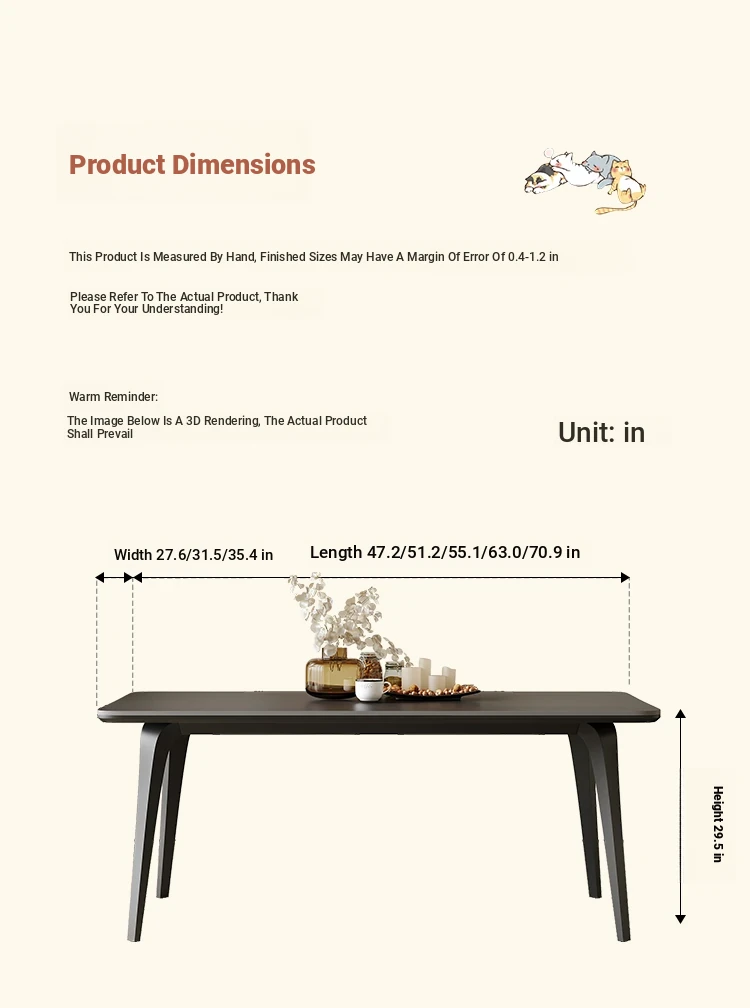 Product Dimensions

This Product Is Measured By Hand, Finished Sizes May Have A Margin Of Error Of 0.4-1.2 in

Please Refer To The Actual Product, Thank You For Your Understanding!

Warm Reminder:

The Image Below Is A 3D Rendering, The Actual Product Shall Prevail

Unit: in

Width 27.6/31.5/35.4 in

Length 47.2/51.2/55.1/63.0/70.9 in

Height 29.5 in